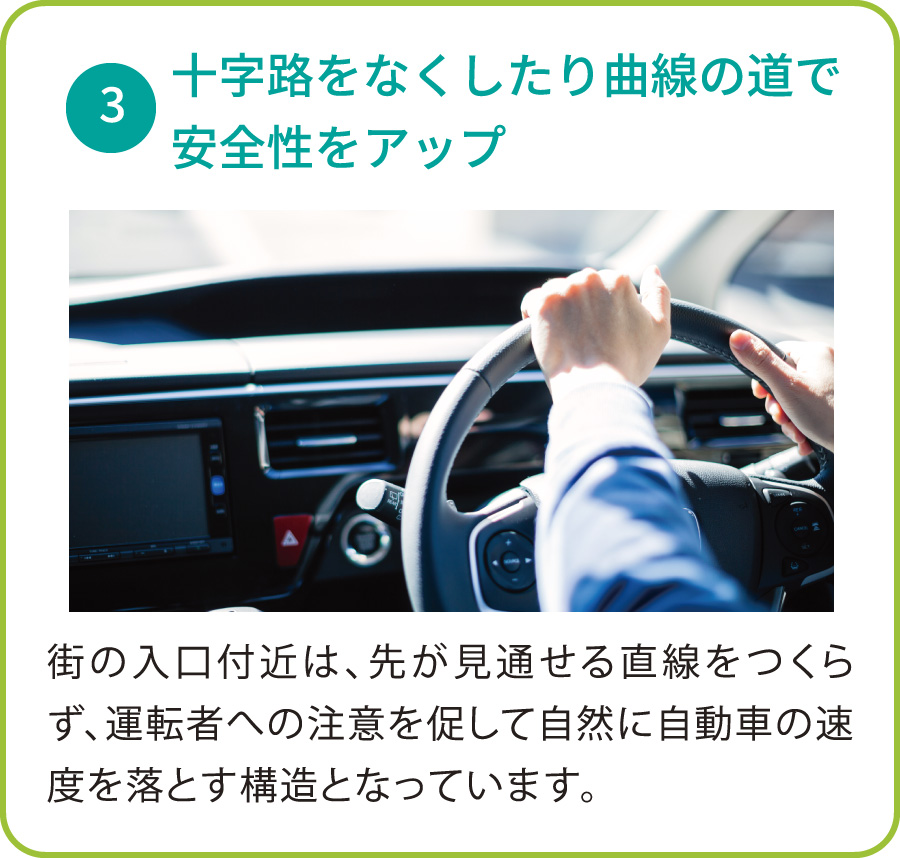 3 十字路をなくしたり曲線の道で安全性をアップ

街の入口付近は、先が見通せる直線をつくらず、運転者への注意を促して自然に自動車の速度を落とす構造となっています。